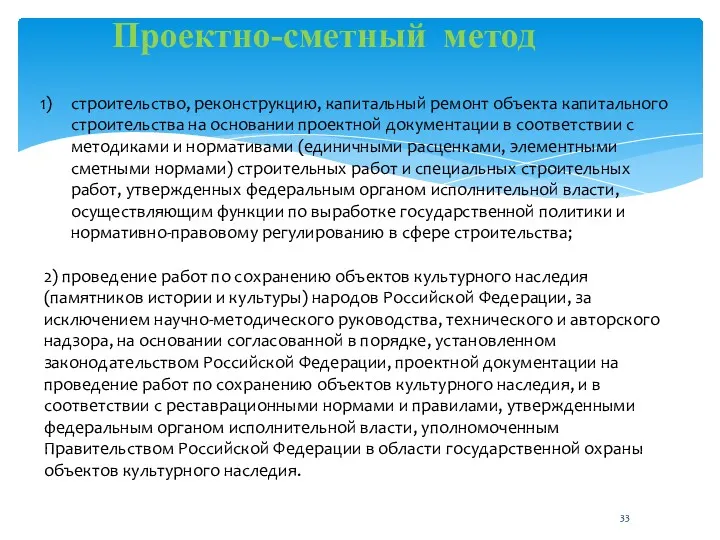 Проектно-сметный метод

1) строительство, реконструкцию, капитальный ремонт объекта капитального строительства на основании проектной документации в соответствии с методиками и нормативами (единичными расценками, элементными сметными нормами) строительных работ и специальных строительных работ, утвержденных федеральным органом исполнительной власти, осуществляющим функции по выработке государственной политики и нормативно-правовому регулированию в сфере строительства;

2) проведение работ по сохранению объектов культурного наследия (памятников истории и культуры) народов Российской Федерации, за исключением научно-методического руководства, технического и авторского надзора, на основании согласованной в порядке, установленном законодательством Российской Федерации, проектной документации на проведение работ по сохранению объектов культурного наследия, и в соответствии с реставрационными нормами и правилами, утвержденными федеральным органом исполнительной власти, уполномоченным Правительством Российской Федерации в области государственной охраны объектов культурного наследия.

33